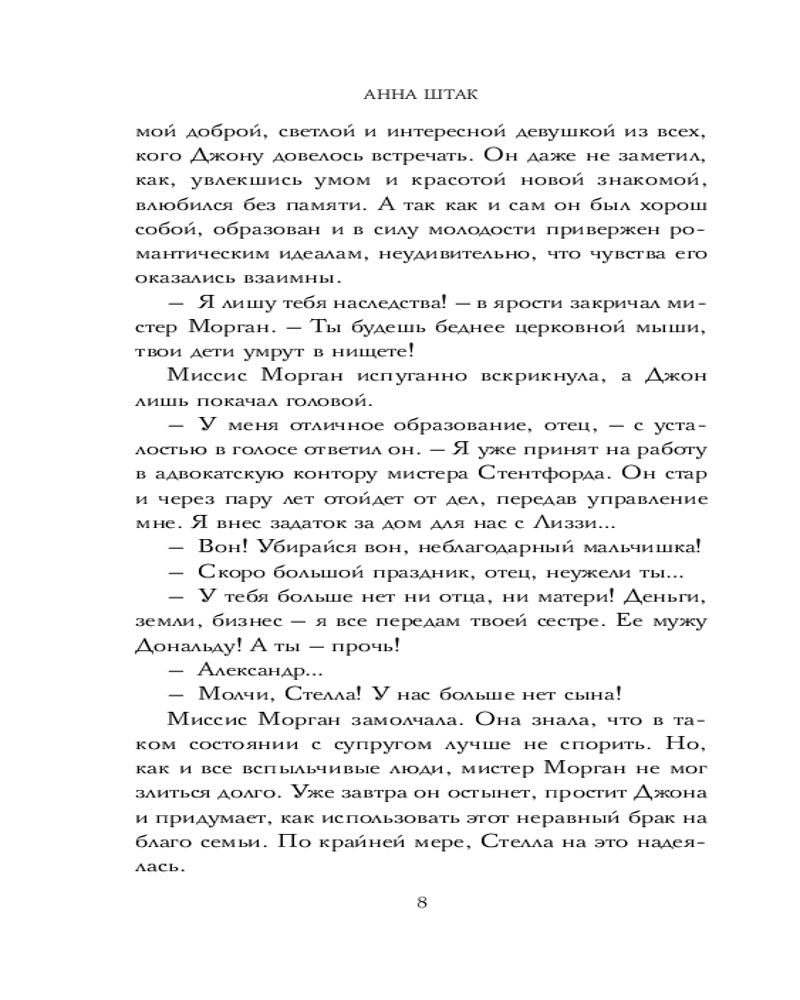 АННА ШТАК

мой доброй, светлой и интересной девушкой из всех, кого Джону довелось встречать. Он даже не заметил, как, увлекшись умом и красотой новой знакомой, влюбился без памяти. А так как и сам он был хорош собой, образован и в силу молодости привержен романтическим идеалам, неудивительно, что чувства его оказались взаимны.

— Я лишу тебя наследства! — в ярости закричал мистер Морган. — Ты будешь беднее церковной мыши, твои дети умрут в нищете!

Миссис Морган испуганно вскрикнула, а Джон лишь покачал головой.

— У меня отличное образование, отец, — с усталостью в голосе ответил он. — Я уже принят на работу в адвокатскую контору мистера Стентфорда. Он стар и через пару лет отойдет от дел, передав управление мне. Я внес задаток за дом для нас с Лиззи...

— Вон! Убирайся вон, неблагодарный мальчишка!

— Скоро большой праздник, отец, неужели ты...

— У тебя больше нет ни отца, ни матери! Деньги, земли, бизнес — я все передам твоей сестре. Ее мужу Дональду! А ты — прочь!

— Александр...

— Молчи, Стелла! У нас больше нет сына!

Миссис Морган замолчала. Она знала, что в таком состоянии с супругом лучше не спорить. Но, как и все вспыльчивые люди, мистер Морган не мог злиться долго. Уже завтра он остынет, простит Джона и придумает, как использовать этот неравный брак на благо семьи. По крайней мере, Стелла на это надеялась.

8